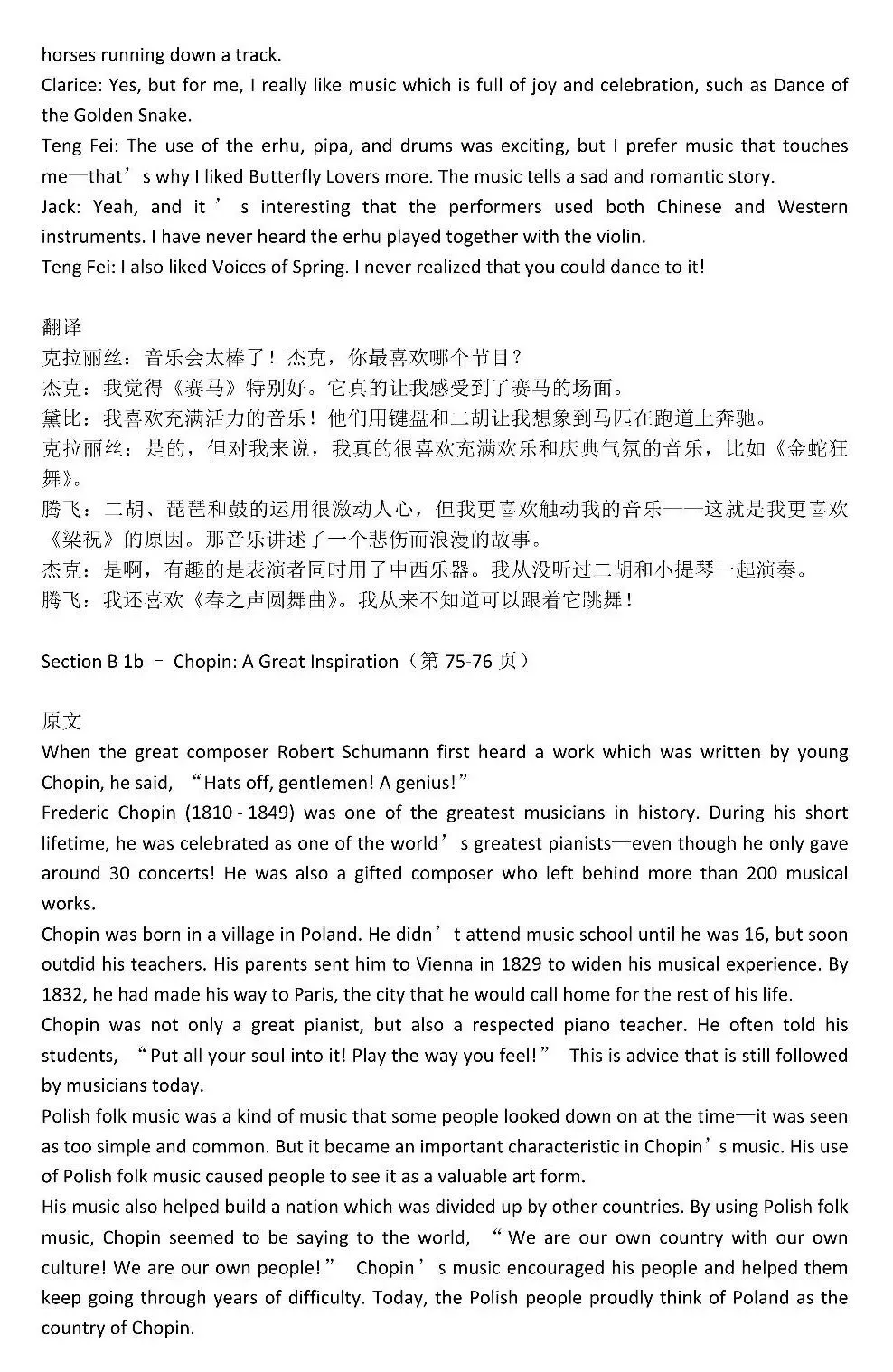 horses running down a track.
Clarice: Yes, but for me, I really like music which is full of joy and celebration, such as Dance of the Golden Snake.
Teng Fei: The use of the erhu, pipa, and drums was exciting, but I prefer music that touches me—that’s why I liked Butterfly Lovers more. The music tells a sad and romantic story.
Jack: Yeah, and it’s interesting that the performers used both Chinese and Western instruments. I have never heard the erhu played together with the violin.
Teng Fei: I also liked Voices of Spring. I never realized that you could dance to it!

翻译
克拉丽丝：音乐会太棒了！杰克，你最喜欢哪个节目？
杰克：我觉得《赛马》特别好。它真的让我感受到了赛马的场面。
黛比：我喜欢充满活力的音乐！他们用键盘和二胡让我想象到马匹在跑道上奔驰。
克拉丽丝：是的，但对我来说，我真的很喜欢充满欢乐和庆典气氛的音乐，比如《金蛇狂舞》。
腾飞：二胡、琵琶和鼓的运用很激动人心，但我更喜欢触动我的音乐——这就是我更喜欢《梁祝》的原因。那音乐讲述了一个悲伤而浪漫的故事。
杰克：是啊，有趣的是表演者同时用了中西乐器。我从没听过二胡和小提琴一起演奏。
腾飞：我还喜欢《春之声圆舞曲》。我从来不知道可以跟着它跳舞！

Section B 1b – Chopin: A Great Inspiration（第 75-76 页）

原文
When the great composer Robert Schumann first heard a work which was written by young Chopin, he said, “Hats off, gentlemen! A genius!”
Frederic Chopin (1810 - 1849) was one of the greatest musicians in history. During his short lifetime, he was celebrated as one of the world’s greatest pianists—even though he only gave around 30 concerts! He was also a gifted composer who left behind more than 200 musical works.
Chopin was born in a village in Poland. He didn’t attend music school until he was 16, but soon outdid his teachers. His parents sent him to Vienna in 1829 to widen his musical experience. By 1832, he had made his way to Paris, the city that he would call home for the rest of his life.
Chopin was not only a great pianist, but also a respected piano teacher. He often told his students, “Put all your soul into it! Play the way you feel!” This is advice that is still followed by musicians today.
Polish folk music was a kind of music that some people looked down on at the time—it was seen as too simple and common. But it became an important characteristic in Chopin’s music. His use of Polish folk music caused people to see it as a valuable art form.
His music also helped build a nation which was divided up by other countries. By using Polish folk music, Chopin seemed to be saying to the world, “We are our own country with our own culture! We are our own people!” Chopin’s music encouraged his people and helped them keep going through years of difficulty. Today, the Polish people proudly think of Poland as the country of Chopin.